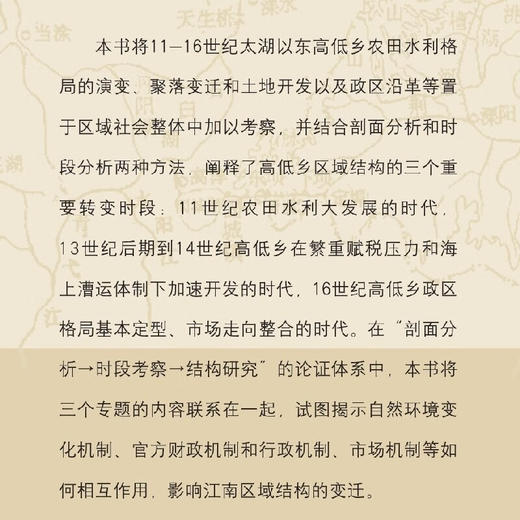 本书将11—16世纪太湖以东高低乡农田水利格局的演变、聚落变迁和土地开发以及政区沿革等置于区域社会整体中加以考察，并结合剖面分析和时段分析两种方法，阐释了高低乡区域结构的三个重要转变时段：11世纪农田水利大发展的时代，13世纪后期到14世纪高低乡在繁重赋税压力和海上漕运体制下加速开发的时代，16世纪高低乡政区格局基本定型、市场走向整合的时代。在“剖面分析→时段考察→结构研究”的论证体系中，本书将三个专题的内容联系在一起，试图揭示自然环境变化机制、官方财政机制和行政机制、市场机制等如何相互作用，影响江南区域结构的变迁。